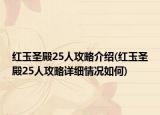 红玉圣殿25人攻略介绍(红玉圣殿25人攻略详细情况如何)